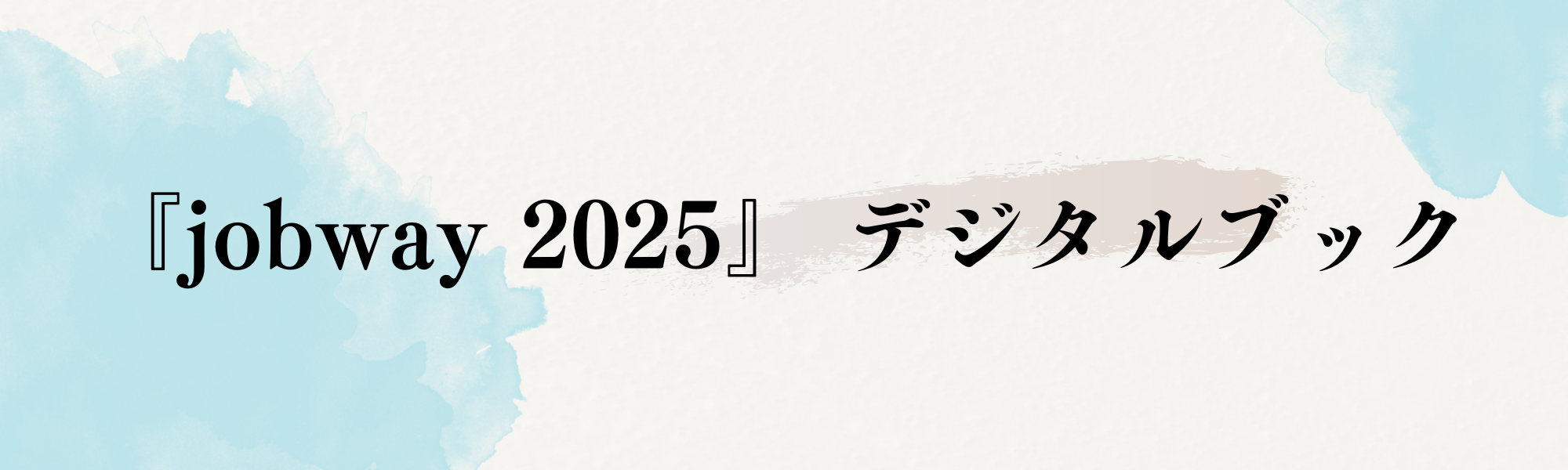 『jobway 2025』 デジタルブック